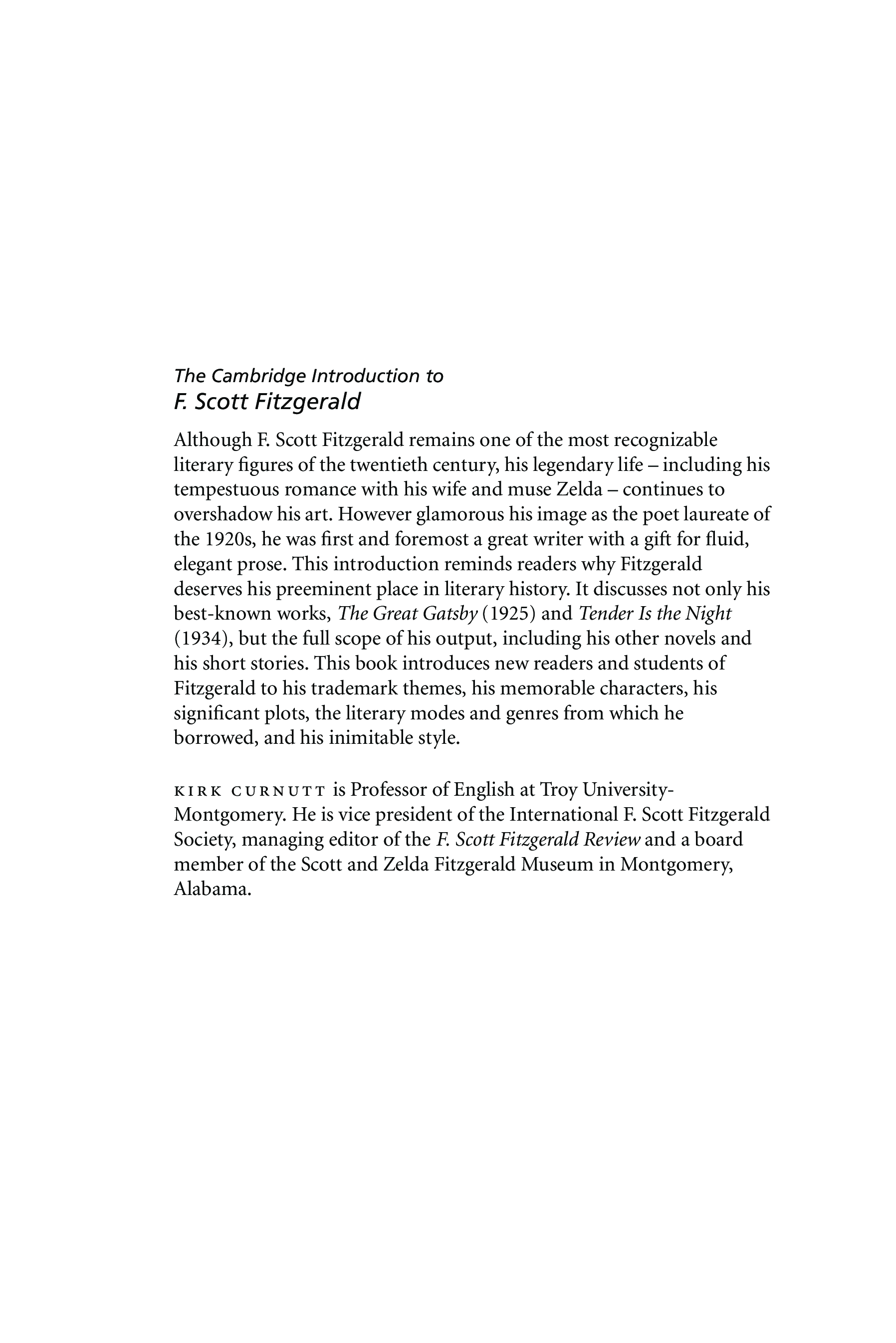 The Cambridge Introduction to
F. Scott Fitzgerald

Although F. Scott Fitzgerald remains one of the most recognizable literary figures of the twentieth century, his legendary life – including his tempestuous romance with his wife and muse Zelda – continues to overshadow his art. However glamorous his image as the poet laureate of the 1920s, he was first and foremost a great writer with a gift for fluid, elegant prose. This introduction reminds readers why Fitzgerald deserves his preeminent place in literary history. It discusses not only his best-known works, The Great Gatsby (1925) and Tender Is the Night (1934), but the full scope of his output, including his other novels and his short stories. This book introduces new readers and students of Fitzgerald to his trademark themes, his memorable characters, his significant plots, the literary modes and genres from which he borrowed, and his inimitable style.

KIRK CURNUTT is Professor of English at Troy University-Montgomery. He is vice president of the International F. Scott Fitzgerald Society, managing editor of the F. Scott Fitzgerald Review and a board member of the Scott and Zelda Fitzgerald Museum in Montgomery, Alabama.